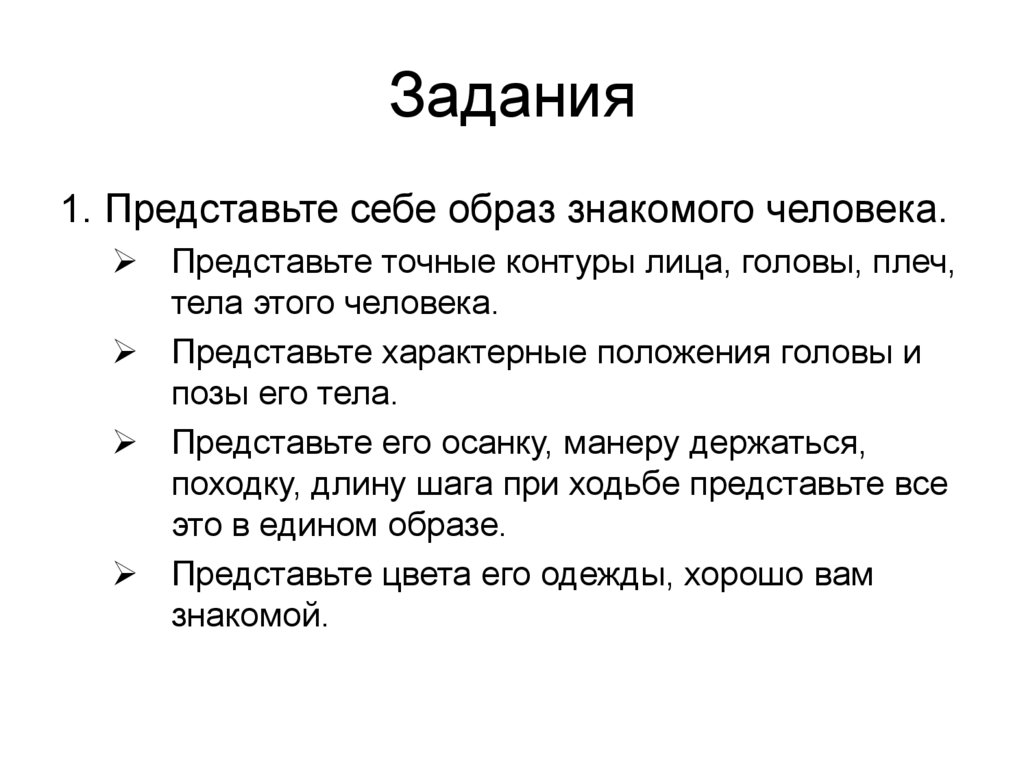 Задания

1. Представьте себе образ знакомого человека.

➢ Представьте точные контуры лица, головы, плеч, тела этого человека.

➢ Представьте характерные положения головы и позы его тела.

➢ Представьте его осанку, манеру держаться, походку, длину шага при ходьбе представьте все это в едином образе.

➢ Представьте цвета его одежды, хорошо вам знакомой.